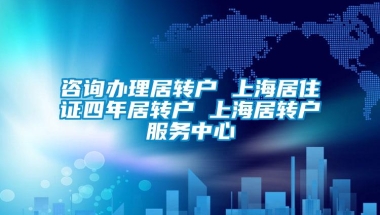 咨询办理居转户 上海居住证四年居转户 上海居转户服务中心